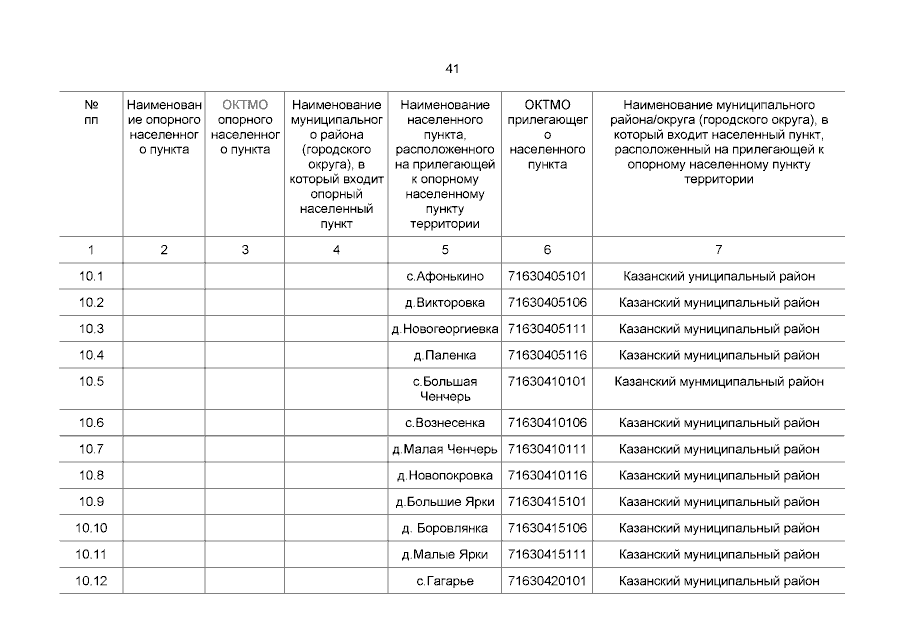 41

| № пп | Наименование опорного населенного пункта | ОКТМО опорного населенного пункта | Наименование муниципального района (городского округа), в который входит опорный населенный пункт | Наименование населенного пункта, расположенного на прилегающей к опорному населенному пункту территории | ОКТМО прилегающего населенного пункта | Наименование муниципального района/округа (городского округа), в который входит населенный пункт, расположенный на прилегающей к опорному населенному пункту территории |
|---|---|---|---|---|---|---|
| 1 | 2 | 3 | 4 | 5 | 6 | 7 |
| 10.1 | | | | с.Афонькино | 71630405101 | Казанский униципальный район |
| 10.2 | | | | д.Викторовка | 71630405106 | Казанский муниципальный район |
| 10.3 | | | | д.Новогеоргиевка | 71630405111 | Казанский муниципальный район |
| 10.4 | | | | д.Паленка | 71630405116 | Казанский муниципальный район |
| 10.5 | | | | с.Большая Ченчерь | 71630410101 | Казанский мунмиципальный район |
| 10.6 | | | | с.Вознесенка | 71630410106 | Казанский муниципальный район |
| 10.7 | | | | д.Малая Ченчерь | 71630410111 | Казанский муниципальный район |
| 10.8 | | | | д.Новопокровка | 71630410116 | Казанский муниципальный район |
| 10.9 | | | | д.Большие Ярки | 71630415101 | Казанский муниципальный район |
| 10.10 | | | | д. Боровлянка | 71630415106 | Казанский муниципальный район |
| 10.11 | | | | д.Малые Ярки | 71630415111 | Казанский муниципальный район |
| 10.12 | | | | с.Гагарье | 71630420101 | Казанский муниципальный район |